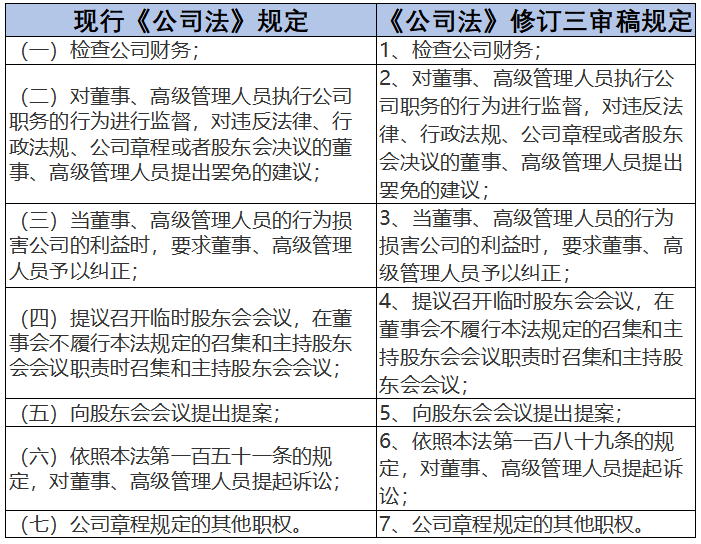 | 现行《公司法》规定 | 《公司法》修订三审稿规定 |
|---|---|
| （一）检查公司财务； | 1、检查公司财务； |
| （二）对董事、高级管理人员执行公司职务的行为进行监督，对违反法律、行政法规、公司章程或者股东会决议的董事、高级管理人员提出罢免的建议； | 2、对董事、高级管理人员执行公司职务的行为进行监督，对违反法律、行政法规、公司章程或者股东会决议的董事、高级管理人员提出罢免的建议； |
| （三）当董事、高级管理人员的行为损害公司的利益时，要求董事、高级管理人员予以纠正； | 3、当董事、高级管理人员的行为损害公司的利益时，要求董事、高级管理人员予以纠正； |
| （四）提议召开临时股东会会议，在董事会不履行本法规定的召集和主持股东会会议职责时召集和主持股东会会议； | 4、提议召开临时股东会会议，在董事会不履行本法规定的召集和主持股东会会议职责时召集和主持股东会会议； |
| （五）向股东会会议提出提案； | 5、向股东会会议提出提案； |
| （六）依照本法第一百五十一条的规定，对董事、高级管理人员提起诉讼； | 6、依照本法第一百八十九条的规定，对董事、高级管理人员提起诉讼； |
| （七）公司章程规定的其他职权。 | 7、公司章程规定的其他职权。 |